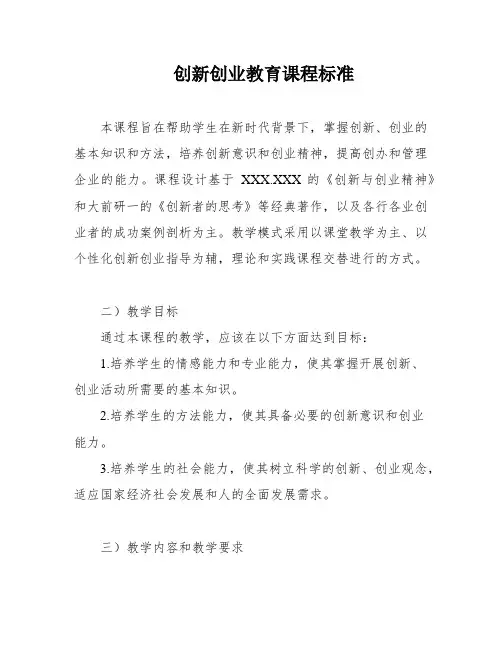 创新创业教育课程标准

本课程旨在帮助学生在新时代背景下，掌握创新、创业的基本知识和方法，培养创新意识和创业精神，提高创办和管理企业的能力。课程设计基于 XXX.XXX 的《创新与创业精神》和大前研一的《创新者的思考》等经典著作，以及各行各业创业者的成功案例剖析为主。教学模式采用以课堂教学为主、以个性化创新创业指导为辅，理论和实践课程交替进行的方式。

二）教学目标

通过本课程的教学，应该在以下方面达到目标：

1.培养学生的情感能力和专业能力，使其掌握开展创新、创业活动所需要的基本知识。

2.培养学生的方法能力，使其具备必要的创新意识和创业能力。

3.培养学生的社会能力，使其树立科学的创新、创业观念，适应国家经济社会发展和人的全面发展需求。

三）教学内容和教学要求